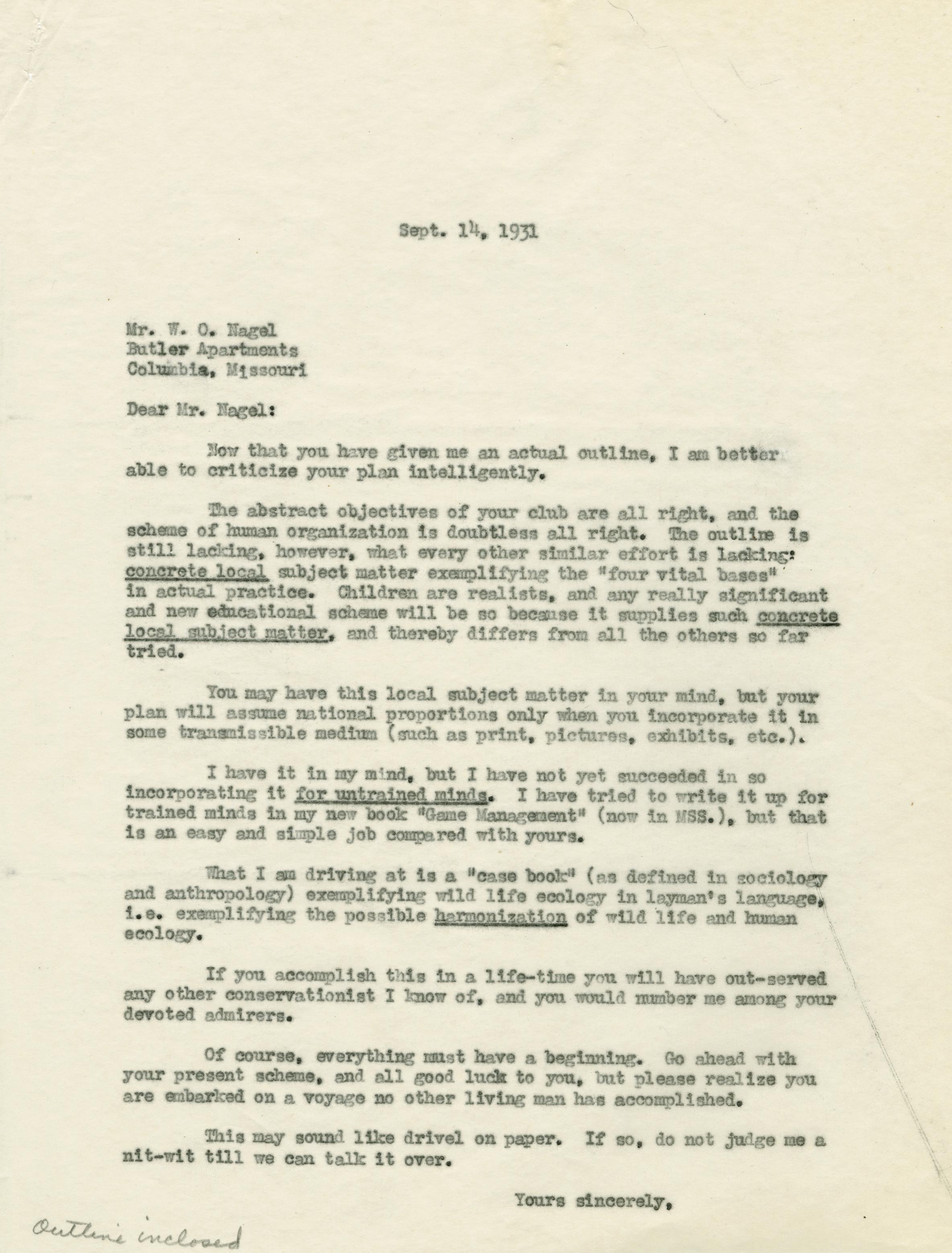 Sept. 14, 1931

Mr. W. O. Nagel
Butler Apartments
Columbia, Missouri

Dear Mr. Nagel:

Now that you have given me an actual outline, I am better able to criticize your plan intelligently.

The abstract objectives of your club are all right, and the scheme of human organization is doubtless all right. The outline is still lacking, however, what every other similar effort is lacking: concrete local subject matter exemplifying the "four vital bases" in actual practice. Children are realists, and any really significant and new educational scheme will be so because it supplies such concrete local subject matter, and thereby differs from all the others so far tried.

You may have this local subject matter in your mind, but your plan will assume national proportions only when you incorporate it in some transmissible medium (such as print, pictures, exhibits, etc.).

I have it in my mind, but I have not yet succeeded in so incorporating it for untrained minds. I have tried to write it up for trained minds in my new book "Game Management" (now in MSS.), but that is an easy and simple job compared with yours.

What I am driving at is a "case book" (as defined in sociology and anthropology) exemplifying wild life ecology in layman's language, i.e. exemplifying the possible harmonization of wild life and human ecology.

If you accomplish this in a life-time you will have out-served any other conservationist I know of, and you would number me among your devoted admirers.

Of course, everything must have a beginning. Go ahead with your present scheme, and all good luck to you, but please realize you are embarked on a voyage no other living man has accomplished.

This may sound like drivel on paper. If so, do not judge me a nit-wit till we can talk it over.

Yours sincerely,

Outline inclosed